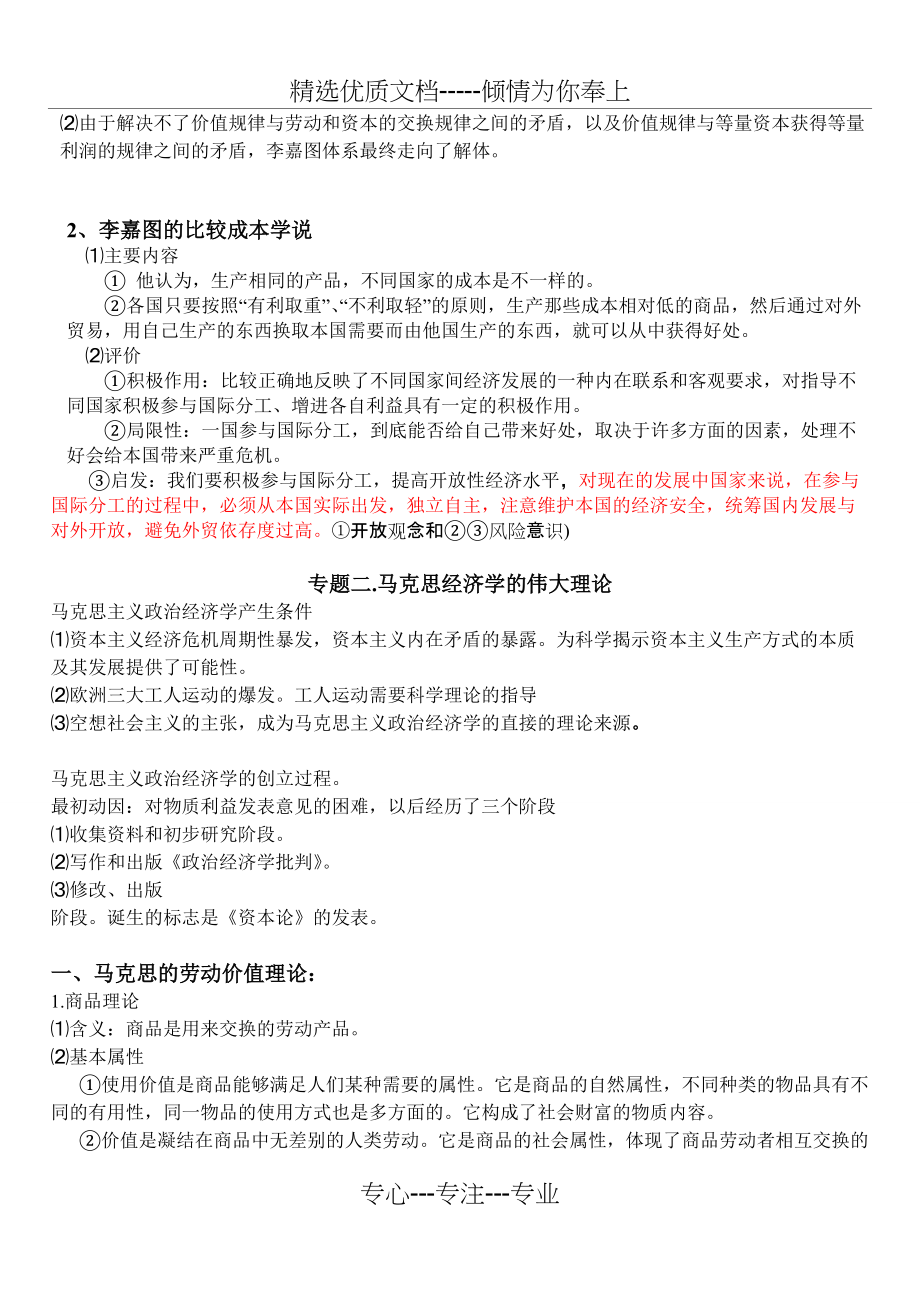 精选优质文档-----倾情为你奉上

⑵由于解决不了价值规律与劳动和资本的交换规律之间的矛盾，以及价值规律与等量资本获得等量利润的规律之间的矛盾，李嘉图体系最终走向了解体。

2、李嘉图的比较成本学说

⑴主要内容

① 他认为，生产相同的产品，不同国家的成本是不一样的。

②各国只要按照“有利取重”、“不利取轻”的原则，生产那些成本相对低的商品，然后通过对外贸易，用自己生产的东西换取本国需要而由他国生产的东西，就可以从中获得好处。

⑵评价

①积极作用：比较正确地反映了不同国家间经济发展的一种内在联系和客观要求，对指导不同国家积极参与国际分工、增进各自利益具有一定的积极作用。

②局限性：一国参与国际分工，到底能否给自己带来好处，取决于许多方面的因素，处理不好会给本国带来严重危机。

③启发：我们要积极参与国际分工，提高开放性经济水平，对现在的发展中国家来说，在参与国际分工的过程中，必须从本国实际出发，独立自主，注意维护本国的经济安全，统筹国内发展与对外开放，避免外贸依存度过高。①开放观念和②③风险意识)

专题二.马克思经济学的伟大理论

马克思主义政治经济学产生条件

⑴资本主义经济危机周期性暴发，资本主义内在矛盾的暴露。为科学揭示资本主义生产方式的本质及其发展提供了可能性。

⑵欧洲三大工人运动的爆发。工人运动需要科学理论的指导

⑶空想社会主义的主张，成为马克思主义政治经济学的直接的理论来源。

马克思主义政治经济学的创立过程。

最初动因：对物质利益发表意见的困难，以后经历了三个阶段

⑴收集资料和初步研究阶段。

⑵写作和出版《政治经济学批判》。

⑶修改、出版

阶段。诞生的标志是《资本论》的发表。

一、马克思的劳动价值理论：

1.商品理论

⑴含义：商品是用来交换的劳动产品。

⑵基本属性

①使用价值是商品能够满足人们某种需要的属性。它是商品的自然属性，不同种类的物品具有不同的有用性，同一物品的使用方式也是多方面的。它构成了社会财富的物质内容。

②价值是凝结在商品中无差别的人类劳动。它是商品的社会属性，体现了商品劳动者相互交换的

专心---专注---专业